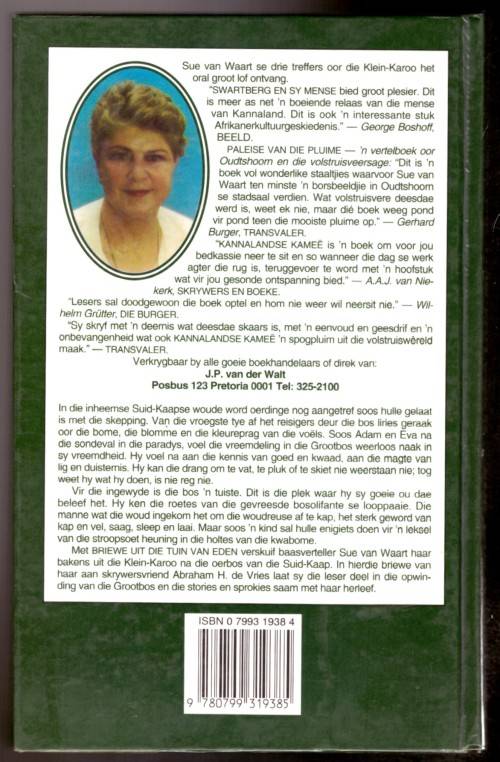 Sue van Waart se drie treffers oor die Klein-Karoo het oral groot lof ontvang.

"SWARTBERG EN SY MENSE bied groot plesier. Dit is meer as net 'n boeiende relaas van die mense van Kannaland. Dit is ook 'n interessante stuk Afrikanerkultuurgeskiedenis." — George Boshoff, BEELD.

PALEISE VAN DIE PLUIME — 'n vertelboek oor Oudtshoorn en die volstruisveersage: "Dit is 'n boek vol wonderlike staaltjies waarvoor Sue van Waart ten minste 'n borsbeeldjie in Oudtshoorn se stadsaal verdien. Wat volstruisvere deesdae werd is, weet ek nie, maar dié boek weeg pond vir pond teen die mooiste pluime op." — Gerhard Burger, TRANSVALER.

"KANNALANDSE KAMEË is 'n boek om voor jou bedkassie neer te sit en so wanneer die dag se werk agter die rug is, teruggevoer te word met 'n hoofstuk wat vir jou gesonde ontspanning bied." — A.A.J. van Niekerk, SKRYWERS EN BOEKE.

"Lesers sal doodgewoon die boek optel en hom nie weer wil neersit nie." — Wilhelm Grütter, DIE BURGER.

"Sy skryf met 'n deernis wat deesdae skaars is, met 'n eenvoud en geesdrif en 'n onbevangenheid wat ook KANNALANDSE KAMEË 'n spogpluim uit die volstruiswêreld maak." — TRANSVALER.

Verkrygbaar by alle goeie boekhandelaars of direk van:
J.P. van der Walt
Posbus 123 Pretoria 0001 Tel: 325-2100

In die inheemse Suid-Kaapse woude word oerdinge nog aangetref soos hulle gelaat is met die skepping. Van die vroegste tye af het reisigers deur die bos liries geraak oor die bome, die blomme en die kleureprag van die voëls. Soos Adam en Eva na die sondeval in die paradys, voel die vreemdeling in die Grootbos weerloos naak in sy vreemdheid. Hy voel na aan die kennis van goed en kwaad, aan die magte van lig en duisternis. Hy kan die drang om te vat, te pluk of te skiet nie weerstaan nie; tog weet hy wat hy doen, is nie reg nie.

Vir die ingewyde is die bos 'n tuiste. Dit is die plek waar hy sy goeie ou dae beleef het. Hy ken die roetes van die gevreesde bosolifante se looppaaie. Die manne wat die woud ingekom het om die woudreuse af te kap, het sterk geword van kap en vel, saag, sleep en laai. Maar soos 'n kind sal hulle enigiets doen vir 'n leksel van die stroopsoet heuning in die holtes van die kwabome.

Met BRIEWE UIT DIE TUIN VAN EDEN verskuif baasverteller Sue van Waart haar bakens uit die Klein-Karoo na die oerbos van die Suid-Kaap. In hierdie briewe van haar aan skrywersvriend Abraham H. de Vries laat sy die leser deel in die opwinding van die Grootbos en die stories en sprokies saam met haar herleef.

ISBN 0 7993 1938 4

9 780799 319385